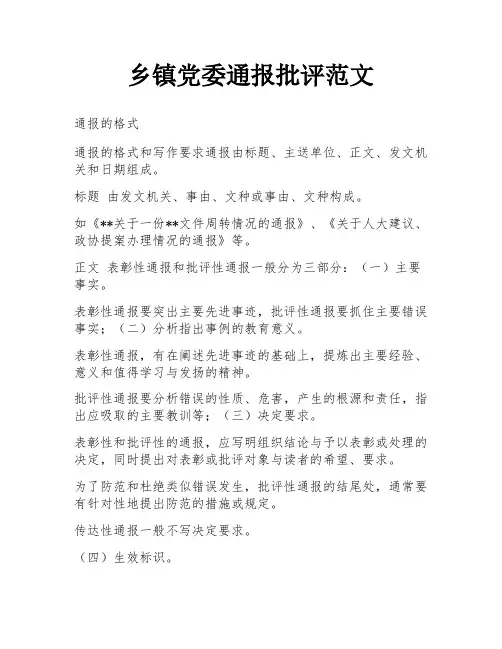 乡镇党委通报批评范文

通报的格式

通报的格式和写作要求通报由标题、主送单位、正文、发文机关和日期组成。

标题 由发文机关、事由、文种或事由、文种构成。

如《**关于一份**文件周转情况的通报》、《关于人大建议、政协提案办理情况的通报》等。

正文 表彰性通报和批评性通报一般分为三部分：（一）主要事实。

表彰性通报要突出主要先进事迹，批评性通报要抓住主要错误事实；（二）分析指出事例的教育意义。

表彰性通报，有在阐述先进事迹的基础上，提炼出主要经验、意义和值得学习与发扬的精神。

批评性通报要分析错误的性质、危害，产生的根源和责任，指出应吸取的主要教训等；（三）决定要求。

表彰性和批评性的通报，应写明组织结论与予以表彰或处理的决定，同时提出对表彰或批评对象与读者的希望、要求。

为了防范和杜绝类似错误发生，批评性通报的结尾处，通常要有针对性地提出防范的措施或规定。

传达性通报一般不写决定要求。

（四）生效标识。